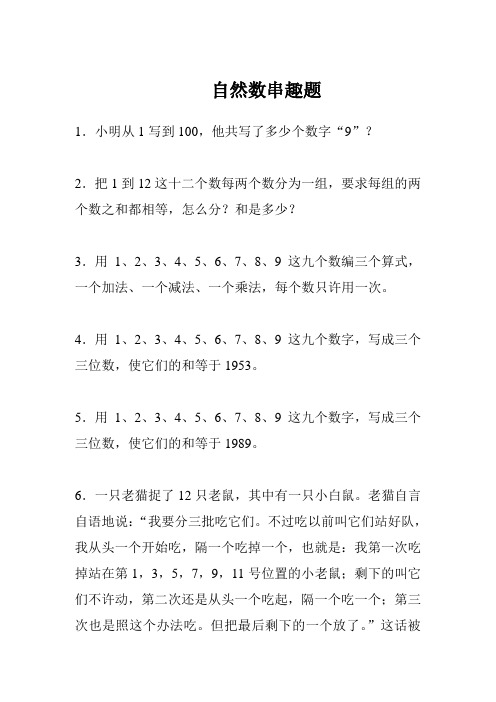 自然数串趣题

1．小明从 1 写到 100，他共写了多少个数字“9”？

2．把 1 到 12 这十二个数每两个数分为一组，要求每组的两个数之和都相等，怎么分？和是多少？

3．用 1、2、3、4、5、6、7、8、9 这九个数编三个算式，一个加法、一个减法、一个乘法，每个数只许用一次。

4．用 1、2、3、4、5、6、7、8、9 这九个数字，写成三个三位数，使它们的和等于 1953。

5．用 1、2、3、4、5、6、7、8、9 这九个数字，写成三个三位数，使它们的和等于 1989。

6．一只老猫捉了 12 只老鼠，其中有一只小白鼠。老猫自言自语地说：“我要分三批吃它们。不过吃以前叫它们站好队，我从头一个开始吃，隔一个吃掉一个，也就是：我第一次吃掉站在第 1，3，5，7，9，11 号位置的小老鼠；剩下的叫它们不许动，第二次还是从头一个吃起，隔一个吃一个；第三次也是照这个办法吃。但把最后剩下的一个放了。”这话被